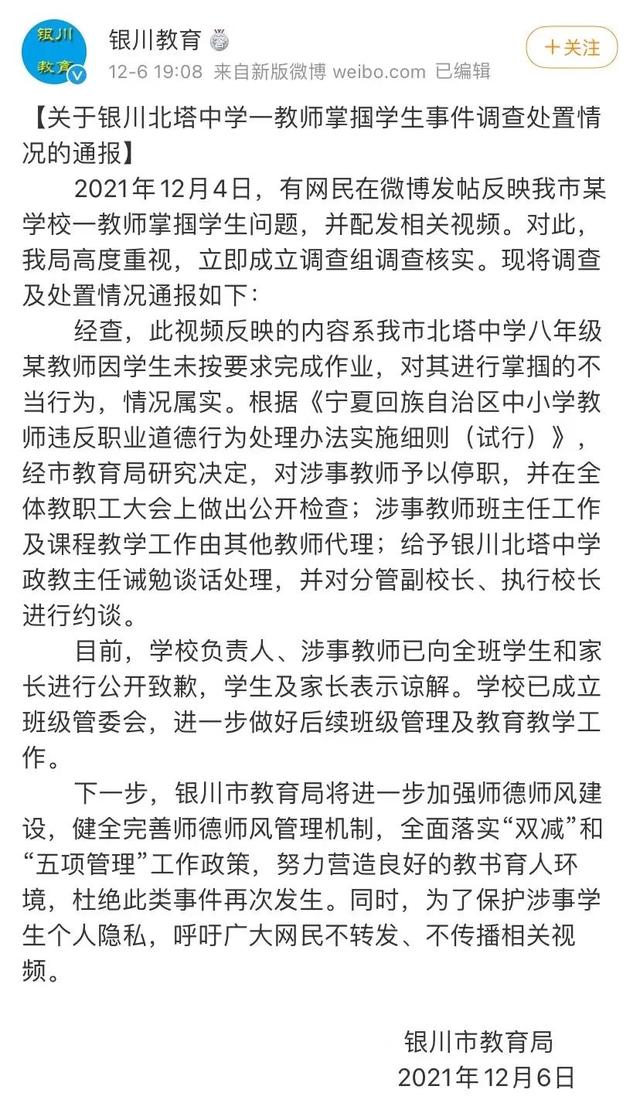 银川
教育

银川教育

12-6 19:08 来自新版微博 weibo.com 已编辑

+关注

【关于银川北塔中学一教师掌掴学生事件调查处置情况的通报】

2021年12月4日，有网民在微博发帖反映我市某学校一教师掌掴学生问题，并配发相关视频。对此，我局高度重视，立即成立调查组调查核实。现将调查及处置情况通报如下：

经查，此视频反映的内容系我市北塔中学八年级某教师因学生未按要求完成作业，对其进行掌掴的不当行为，情况属实。根据《宁夏回族自治区中小学教师违反职业道德行为处理办法实施细则（试行）》，经市教育局研究决定，对涉事教师予以停职，并在全体教职工大会上做出公开检查；涉事教师班主任工作及课程教学工作由其他教师代理；给予银川北塔中学政教主任诫勉谈话处理，并对分管副校长、执行校长进行约谈。

目前，学校负责人、涉事教师已向全班学生和家长进行公开致歉，学生及家长表示谅解。学校已成立班级管委会，进一步做好后续班级管理及教育教学工作。

下一步，银川市教育局将进一步加强师德师风建设，健全完善师德师风管理机制，全面落实“双减”和“五项管理”工作政策，努力营造良好的教书育人环境，杜绝此类事件再次发生。同时，为了保护涉事学生个人隐私，呼吁广大网民不转发、不传播相关视频。

银川市教育局
2021年12月6日